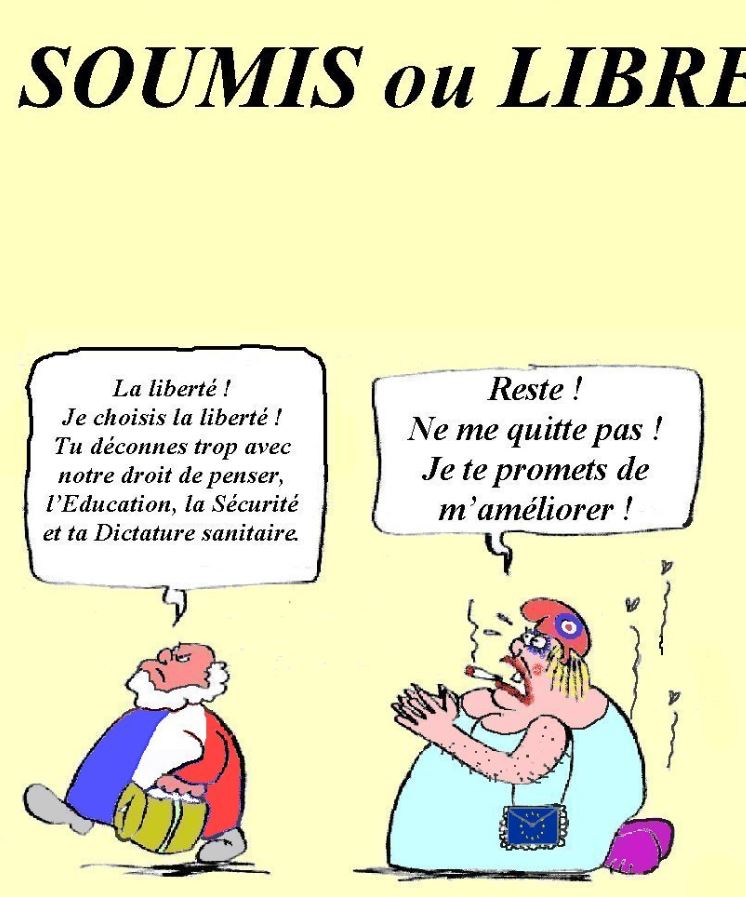 SOUMIS ou LIBRE

La liberté !
Je choisis la liberté !
Tu déconnes trop avec notre droit de penser, l'Education, la Sécurité et ta Dictature sanitaire.

Reste !
Ne me quitte pas !
Je te promets de m'améliorer !